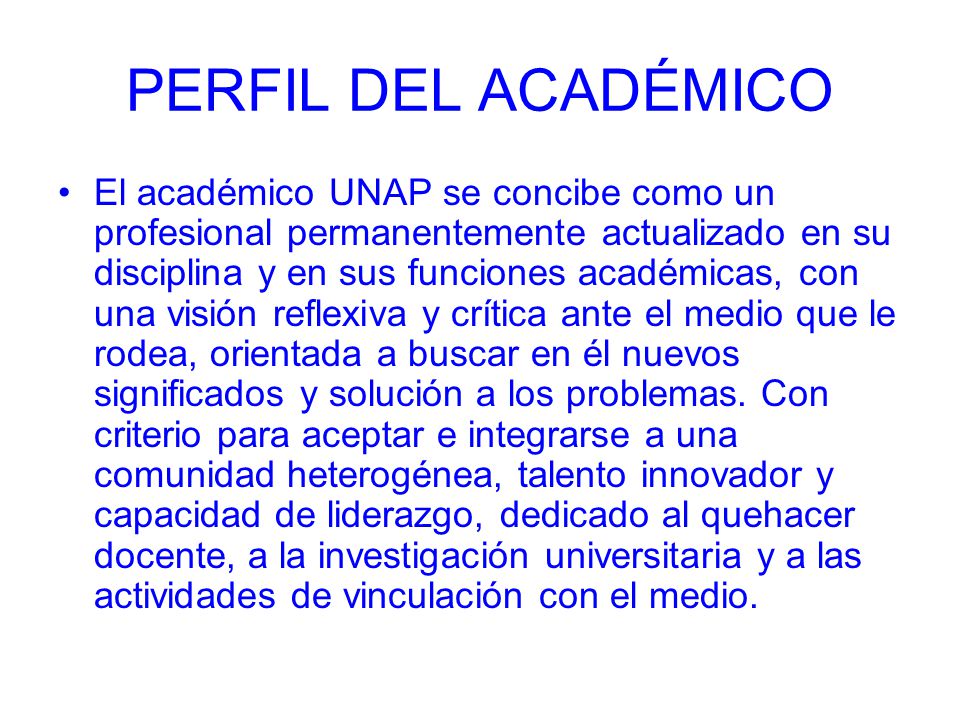 PERFIL DEL ACADÉMICO

• El académico UNAP se concibe como un profesional permanentemente actualizado en su disciplina y en sus funciones académicas, con una visión reflexiva y crítica ante el medio que le rodea, orientada a buscar en él nuevos significados y solución a los problemas. Con criterio para aceptar e integrarse a una comunidad heterogénea, talento innovador y capacidad de liderazgo, dedicado al quehacer docente, a la investigación universitaria y a las actividades de vinculación con el medio.